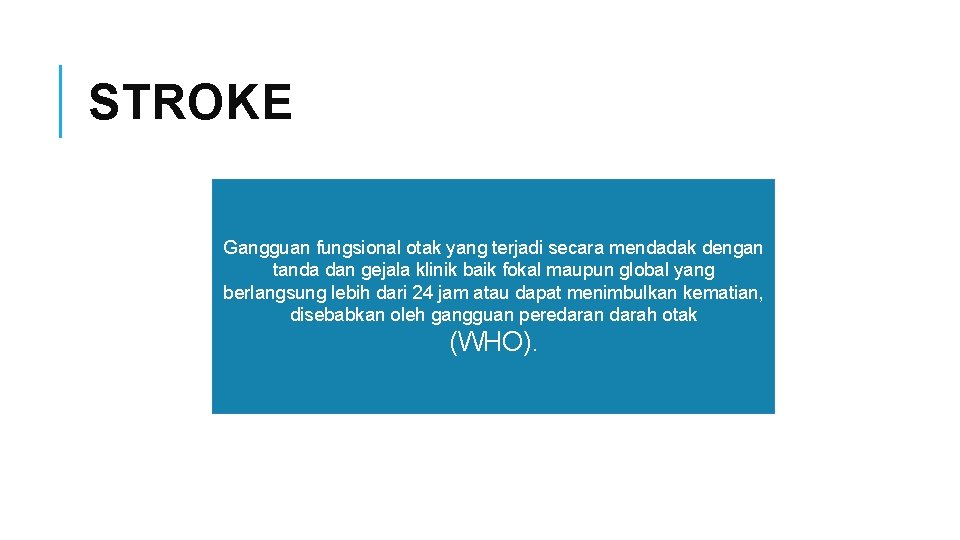 STROKE

Gangguan fungsional otak yang terjadi secara mendadak dengan tanda dan gejala klinik baik fokal maupun global yang berlangsung lebih dari 24 jam atau dapat menimbulkan kematian, disebabkan oleh gangguan peredaran darah otak

(WHO).